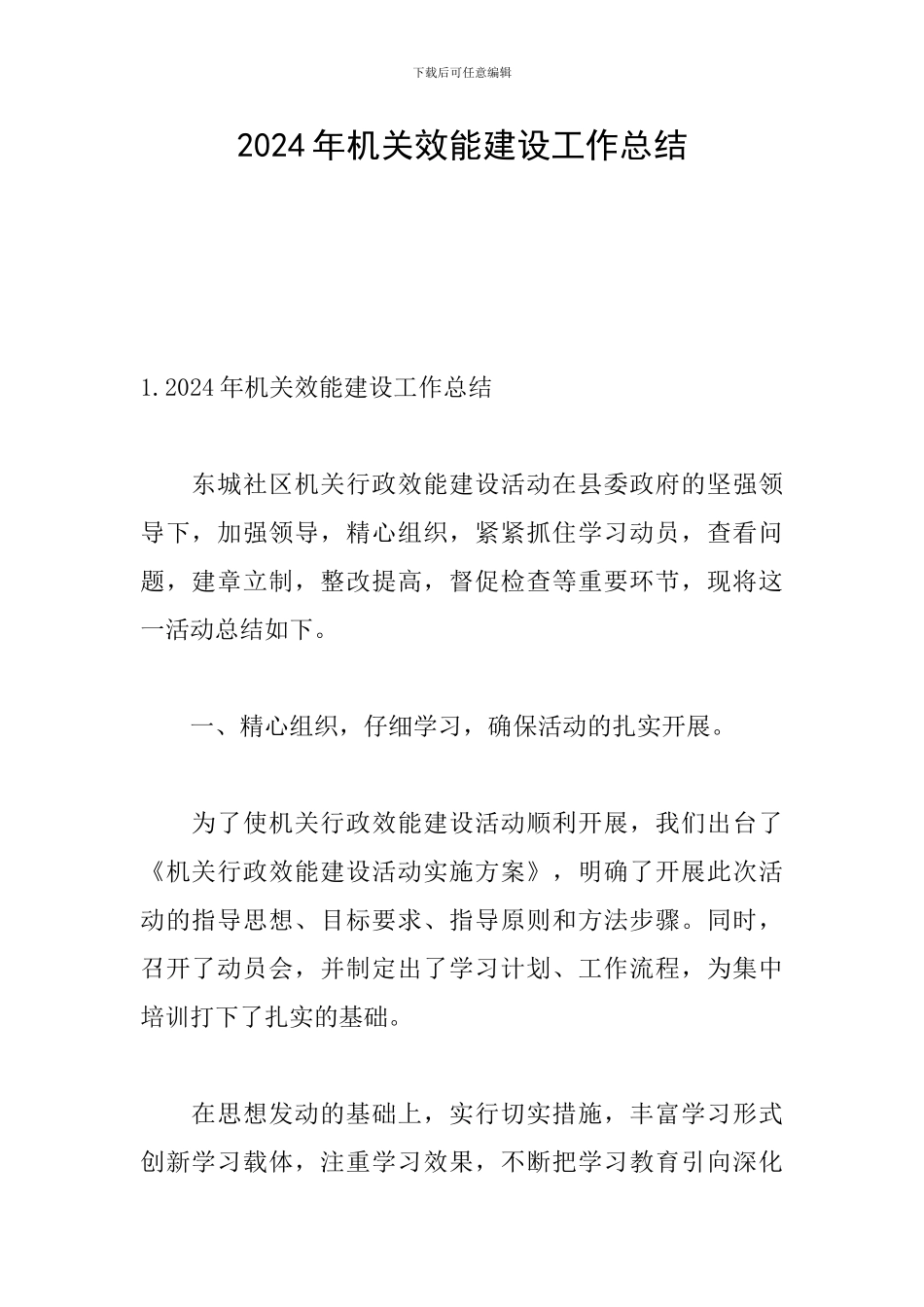 下载后可任意编辑

2024年机关效能建设工作总结

1.2024年机关效能建设工作总结

东城社区机关行政效能建设活动在县委政府的坚强领导下，加强领导，精心组织，紧紧抓住学习动员，查看问题，建章立制，整改提高，督促检查等重要环节，现将这一活动总结如下。

一、精心组织，仔细学习，确保活动的扎实开展。

为了使机关行政效能建设活动顺利开展，我们出台了《机关行政效能建设活动实施方案》，明确了开展此次活动的指导思想、目标要求、指导原则和方法步骤。同时，召开了动员会，并制定出了学习计划、工作流程，为集中培训打下了扎实的基础。

在思想发动的基础上，实行切实措施，丰富学习形式创新学习载体，注重学习效果，不断把学习教育引向深化